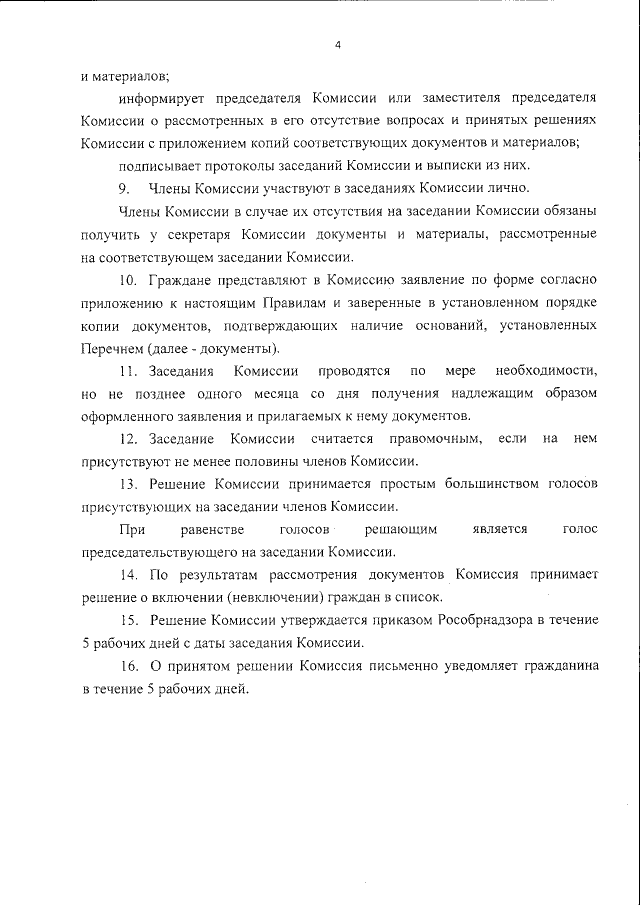 4

и материалов;

информирует председателя Комиссии или заместителя председателя Комиссии о рассмотренных в его отсутствие вопросах и принятых решениях Комиссии с приложением копий соответствующих документов и материалов;

подписывает протоколы заседаний Комиссии и выписки из них.

9. Члены Комиссии участвуют в заседаниях Комиссии лично.

Члены Комиссии в случае их отсутствия на заседании Комиссии обязаны получить у секретаря Комиссии документы и материалы, рассмотренные на соответствующем заседании Комиссии.

10. Граждане представляют в Комиссию заявление по форме согласно приложению к настоящим Правилам и заверенные в установленном порядке копии документов, подтверждающих наличие оснований, установленных Перечнем (далее - документы).

11. Заседания Комиссии проводятся по мере необходимости, но не позднее одного месяца со дня получения надлежащим образом оформленного заявления и прилагаемых к нему документов.

12. Заседание Комиссии считается правомочным, если на нем присутствуют не менее половины членов Комиссии.

13. Решение Комиссии принимается простым большинством голосов присутствующих на заседании членов Комиссии.

При равенстве голосов решающим является голос председательствующего на заседании Комиссии.

14. По результатам рассмотрения документов Комиссия принимает решение о включении (невключении) граждан в список.

15. Решение Комиссии утверждается приказом Рособрнадзора в течение 5 рабочих дней с даты заседания Комиссии.

16. О принятом решении Комиссия письменно уведомляет гражданина в течение 5 рабочих дней.